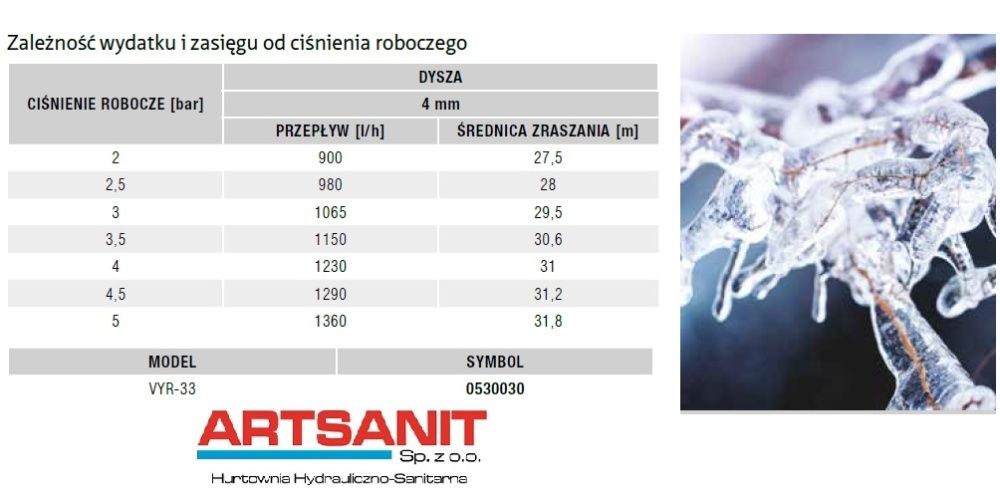 Zależność wydatku i zasięgu od ciśnienia roboczego

| CIŚNIENIE ROBOCZE [bar] | DYSZA | |
|---|---|---|
| | 4 mm | |
| | PRZEPŁYW [l/h] | ŚREDNICA ZRASZANIA [m] |
| 2 | 900 | 27,5 |
| 2,5 | 980 | 28 |
| 3 | 1065 | 29,5 |
| 3,5 | 1150 | 30,6 |
| 4 | 1230 | 31 |
| 4,5 | 1290 | 31,2 |
| 5 | 1360 | 31,8 |

| MODEL | SYMBOL |
|---|---|
| VYR-33 | 0530030 |

ARTSANIT
Sp. z o.o.
Hurtownia Hydrauliczno-Sanitarna